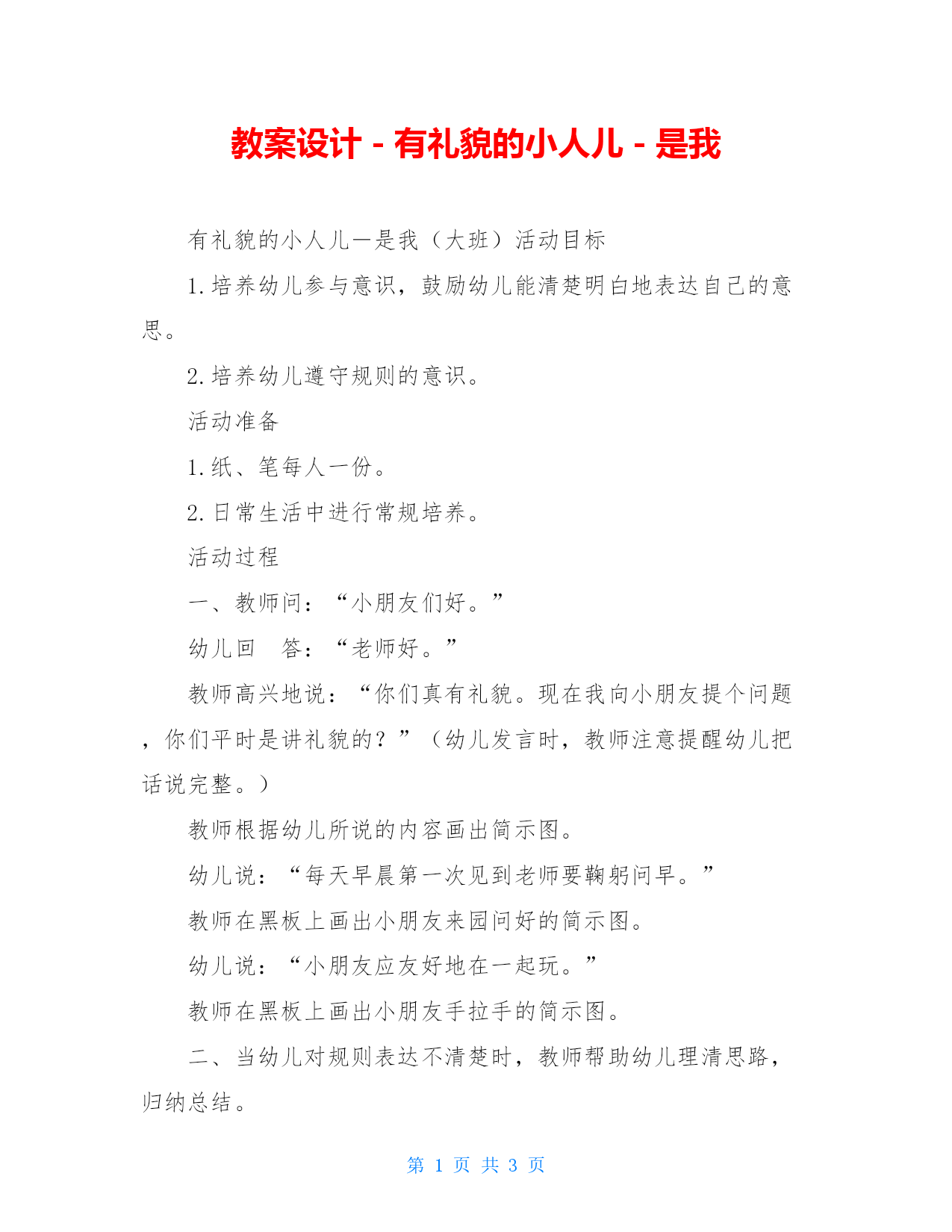 教案设计 - 有礼貌的小人儿 - 是我

有礼貌的小人儿—是我（大班）活动目标

1.培养幼儿参与意识，鼓励幼儿能清楚明白地表达自己的意思。

2.培养幼儿遵守规则的意识。

活动准备

1.纸、笔每人一份。

2.日常生活中进行常规培养。

活动过程

一、教师问：“小朋友们好。”

幼儿回　答：“老师好。”

教师高兴地说：“你们真有礼貌。现在我向小朋友提个问题，你们平时是讲礼貌的？”（幼儿发言时，教师注意提醒幼儿把话说完整。）

教师根据幼儿所说的内容画出简示图。

幼儿说：“每天早晨第一次见到老师要鞠躬问早。”

教师在黑板上画出小朋友来园问好的简示图。

幼儿说：“小朋友应友好地在一起玩。”

教师在黑板上画出小朋友手拉手的简示图。

二、当幼儿对规则表达不清楚时，教师帮助幼儿理清思路，归纳总结。

第 1 页 共 3 页